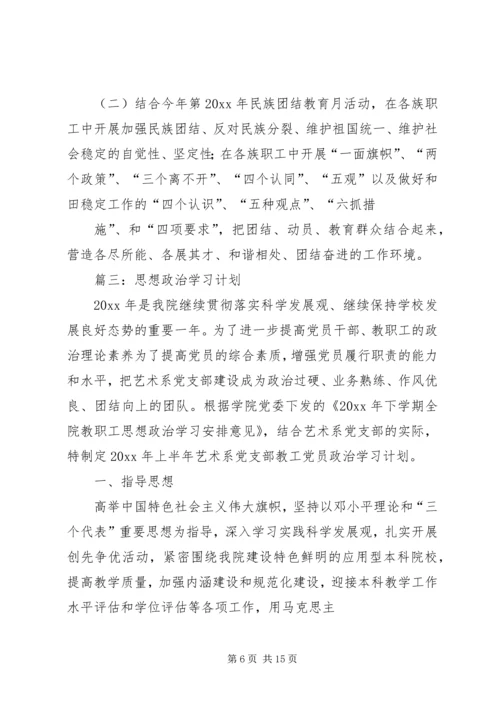 （二）结合今年第20xx年民族团结教育月活动，在各族职工中开展加强民族团结、反对民族分裂、维护祖国统一、维护社会稳定的自觉性、坚定性；在各族职工中开展“一面旗帜”、“两个政策”、“三个离不开”、“四个认同”、“五观”以及做好和田稳定工作的“四个认识”、“五种观点”、“六抓措

施”、和“四项要求”，把团结、动员、教育群众结合起来，营造各尽所能、各展其才、和谐相处、团结奋进的工作环境。

篇三：思想政治学习计划

20xx年是我院继续贯彻落实科学发展观、继续保持学校发展良好态势的重要一年。为了进一步提高党员干部、教职工的政治理论素养为了提高党员的综合素质，增强党员履行职责的能力和水平，把艺术系党支部建设成为政治过硬、业务熟练、作风优良、团结向上的团队。根据学院党委下发的《20xx年下学期全院教职工思想政治学习安排意见》，结合艺术系党支部的实际，特制定20xx年上半年艺术系党支部教工党员政治学习计划。

一、指导思想

高举中国特色社会主义伟大旗帜，坚持以邓小平理论和“三个代表”重要思想为指导，深入学习实践科学发展观，扎实开展创先争优活动，紧密围绕我院建设特色鲜明的应用型本科院校，提高教学质量，加强内涵建设和规范化建设，迎接本科教学工作水平评估和学位评估等各项工作，用马克思主

第6页 共15页